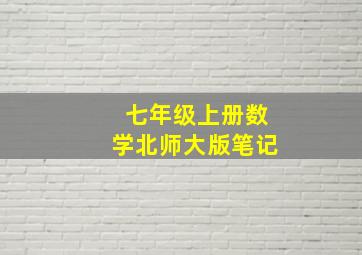 七年级上册数学北师大版笔记